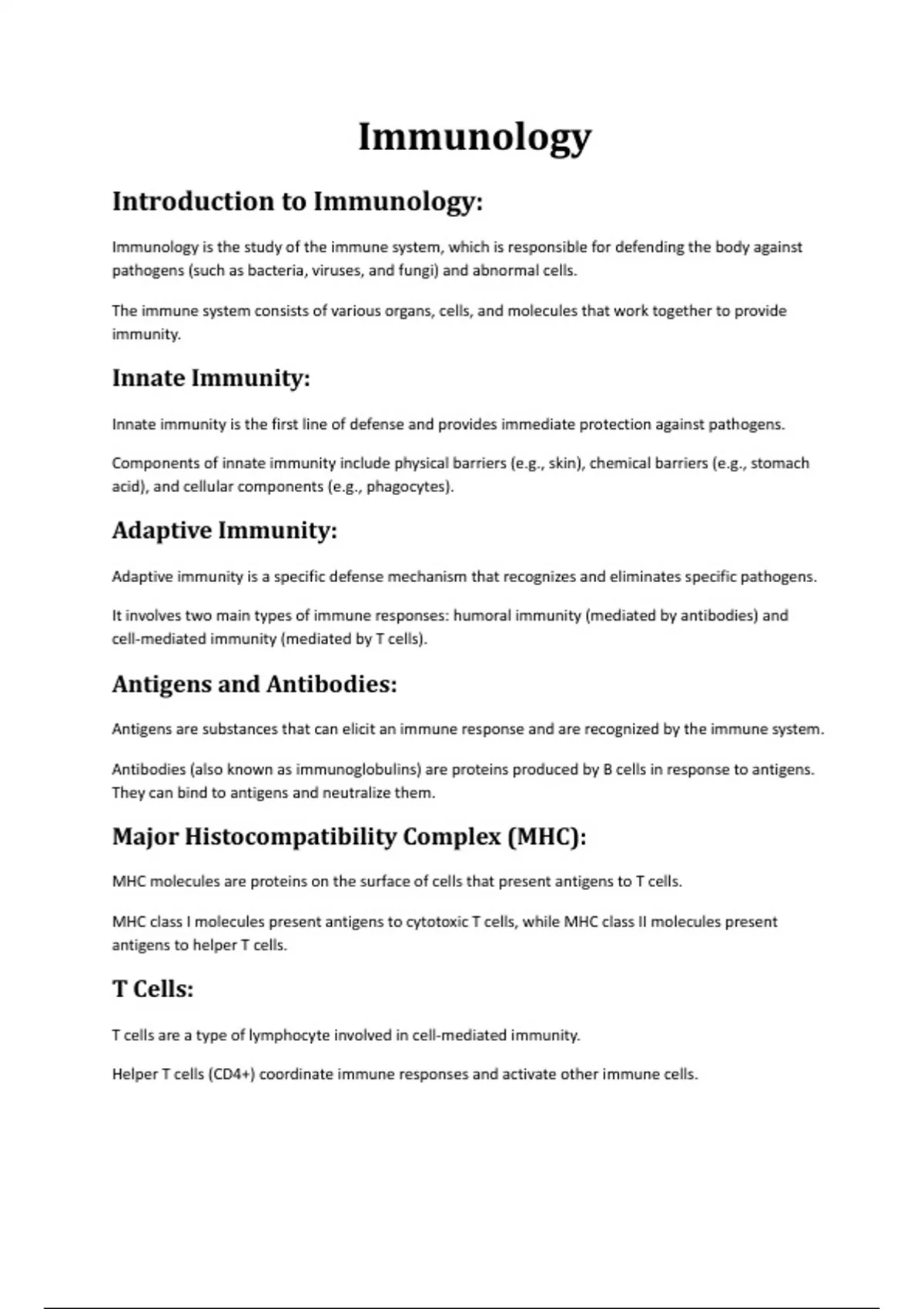 Immunology

Introduction to Immunology:

Immunology is the study of the immune system, which is responsible for defending the body against pathogens (such as bacteria, viruses, and fungi) and abnormal cells.

The immune system consists of various organs, cells, and molecules that work together to provide immunity.

Innate Immunity:

Innate immunity is the first line of defense and provides immediate protection against pathogens.

Components of innate immunity include physical barriers (e.g., skin), chemical barriers (e.g., stomach acid), and cellular components (e.g., phagocytes).

Adaptive Immunity:

Adaptive immunity is a specific defense mechanism that recognizes and eliminates specific pathogens.

It involves two main types of immune responses: humoral immunity (mediated by antibodies) and cell-mediated immunity (mediated by T cells).

Antigens and Antibodies:

Antigens are substances that can elicit an immune response and are recognized by the immune system.

Antibodies (also known as immunoglobulins) are proteins produced by B cells in response to antigens. They can bind to antigens and neutralize them.

Major Histocompatibility Complex (MHC):

MHC molecules are proteins on the surface of cells that present antigens to T cells.

MHC class I molecules present antigens to cytotoxic T cells, while MHC class II molecules present antigens to helper T cells.

T Cells:

T cells are a type of lymphocyte involved in cell-mediated immunity.

Helper T cells (CD4+) coordinate immune responses and activate other immune cells.